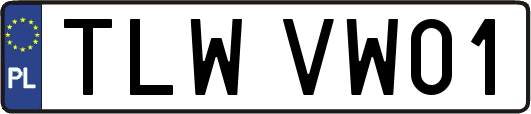 PL

TLW VW01